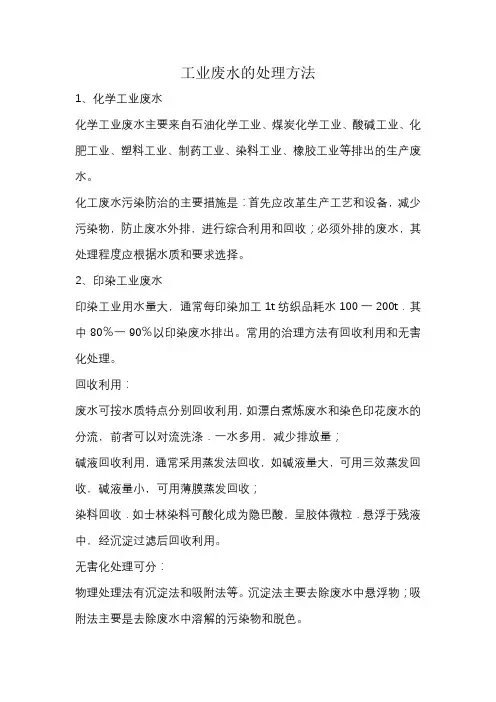 工业废水的处理方法

1、化学工业废水

化学工业废水主要来自石油化学工业、煤炭化学工业、酸碱工业、化肥工业、塑料工业、制药工业、染料工业、橡胶工业等排出的生产废水。

化工废水污染防治的主要措施是：首先应改革生产工艺和设备，减少污染物，防止废水外排，进行综合利用和回收；必须外排的废水，其处理程度应根据水质和要求选择。

2、印染工业废水

印染工业用水量大，通常每印染加工 1t 纺织品耗水 100 一 200t，其中 80%一 90%以印染废水排出。常用的治理方法有回收利用和无害化处理。

回收利用：

废水可按水质特点分别回收利用，如漂白煮炼废水和染色印花废水的分流，前者可以对流洗涤，一水多用，减少排放量；

碱液回收利用，通常采用蒸发法回收，如碱液量大，可用三效蒸发回收，碱液量小，可用薄膜蒸发回收；

染料回收，如士林染料可酸化成为隐巴酸，呈胶体微粒，悬浮于残液中，经沉淀过滤后回收利用。

无害化处理可分：

物理处理法有沉淀法和吸附法等。沉淀法主要去除废水中悬浮物；吸附法主要是去除废水中溶解的污染物和脱色。